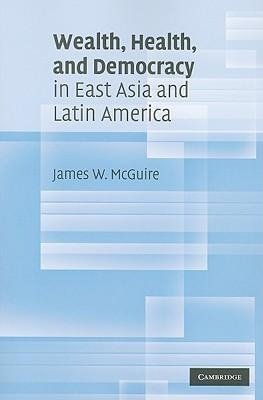 Wealth, Health, and Democracy in East Asia and Latin America

James W. McGuire

CAMBRIDGE